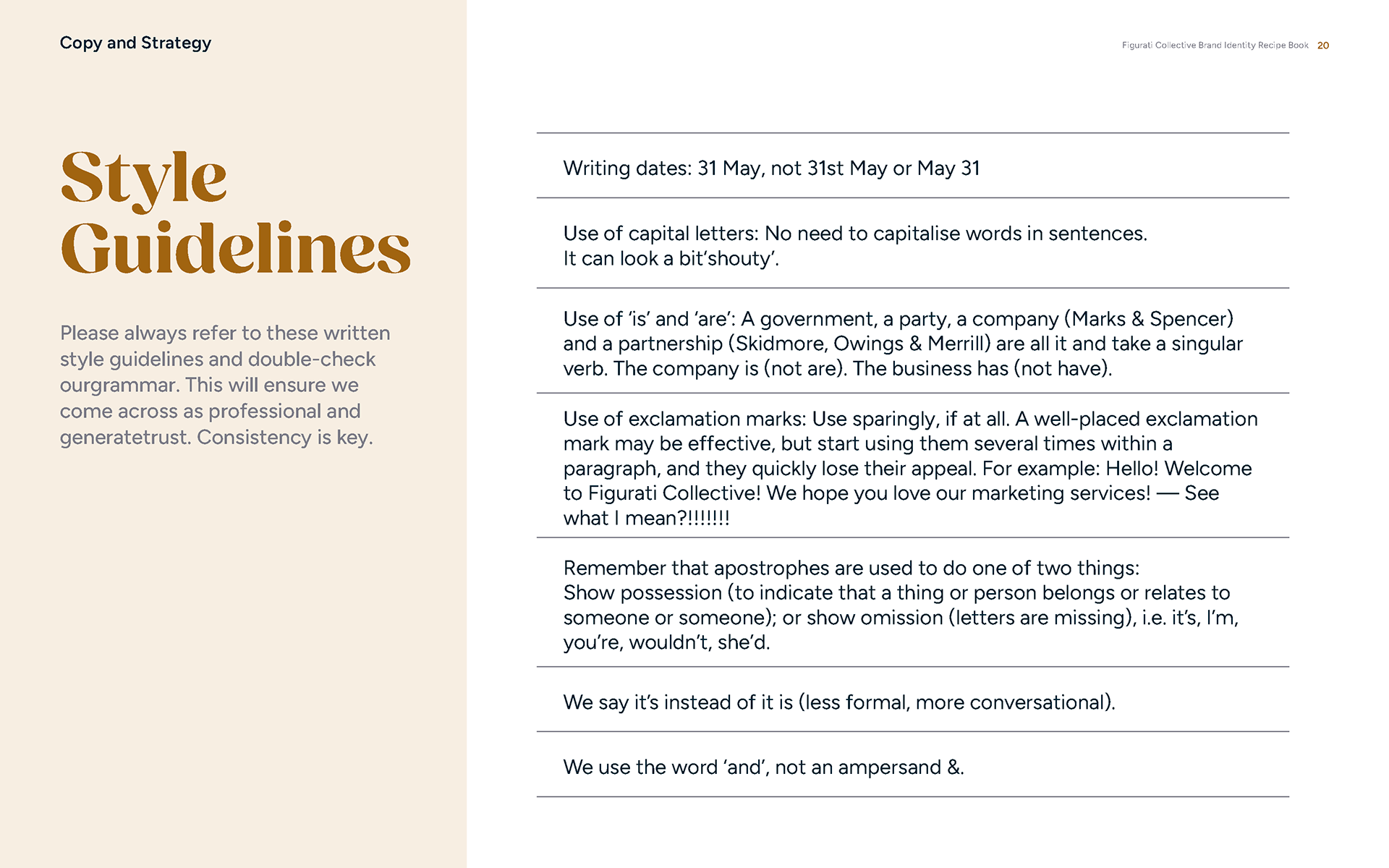 Copy and Strategy

Figurati Collective Brand Identity Recipe Book 20

Style Guidelines

Please always refer to these written style guidelines and double-check ourgrammar. This will ensure we come across as professional and generatetrust. Consistency is key.

Writing dates: 31 May, not 31st May or May 31

Use of capital letters: No need to capitalise words in sentences. It can look a bit'shouty'.

Use of 'is' and 'are': A government, a party, a company (Marks & Spencer) and a partnership (Skidmore, Owings & Merrill) are all it and take a singular verb. The company is (not are). The business has (not have).

Use of exclamation marks: Use sparingly, if at all. A well-placed exclamation mark may be effective, but start using them several times within a paragraph, and they quickly lose their appeal. For example: Hello! Welcome to Figurati Collective! We hope you love our marketing services! — See what I mean?!!!!!!!

Remember that apostrophes are used to do one of two things:
Show possession (to indicate that a thing or person belongs or relates to someone or someone); or show omission (letters are missing), i.e. it's, I'm, you're, wouldn't, she'd.

We say it's instead of it is (less formal, more conversational).

We use the word 'and', not an ampersand &.